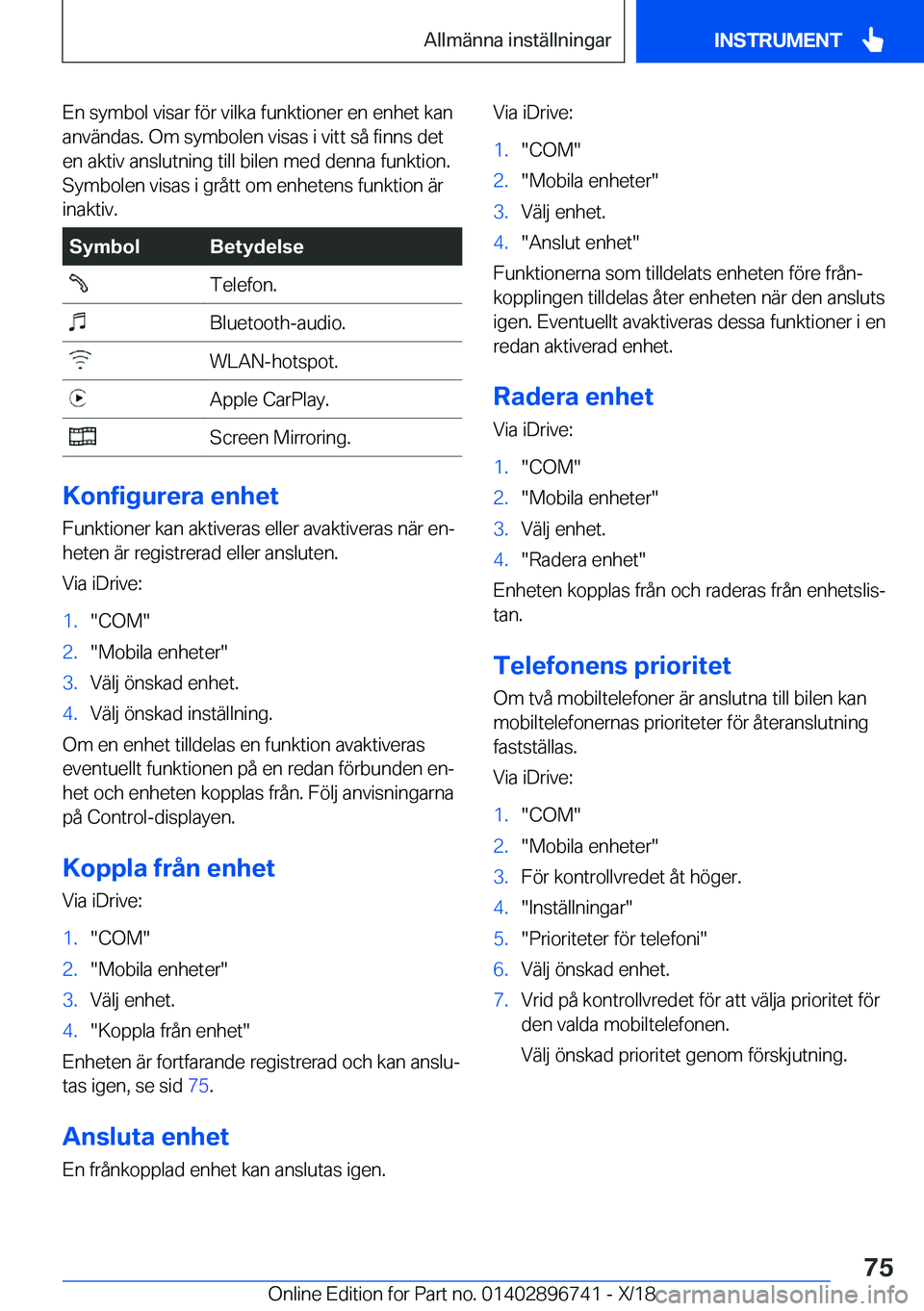 Allmänna inställningar

INSTRUMENT

En symbol visar för vilka funktioner en enhet kan användas. Om symbolen visas i vitt så finns det en aktiv anslutning till bilen med denna funktion. Symbolen visas i grått om enhetens funktion är inaktiv.

| Symbol | Betydelse |
|---|---|
| | Telefon. |
| | Bluetooth-audio. |
| | WLAN-hotspot. |
| | Apple CarPlay. |
| | Screen Mirroring. |

Konfigurera enhet

Funktioner kan aktiveras eller avaktiveras när enheten är registrerad eller ansluten.

Via iDrive:

1. "COM"
2. "Mobila enheter"
3. Välj önskad enhet.
4. Välj önskad inställning.

Om en enhet tilldelas en funktion avaktiveras eventuellt funktionen på en redan förbunden enhet och enheten kopplas från. Följ anvisningarna på Control-displayen.

Koppla från enhet

Via iDrive:

1. "COM"
2. "Mobila enheter"
3. Välj enhet.
4. "Koppla från enhet"

Enheten är fortfarande registrerad och kan anslutas igen, se sid 75.

Ansluta enhet

En frånkopplad enhet kan anslutas igen.

Via iDrive:

1. "COM"
2. "Mobila enheter"
3. Välj enhet.
4. "Anslut enhet"

Funktionerna som tilldelats enheten före frånkopplingen tilldelas åter enheten när den ansluts igen. Eventuellt avaktiveras dessa funktioner i en redan aktiverad enhet.

Radera enhet

Via iDrive:

1. "COM"
2. "Mobila enheter"
3. Välj enhet.
4. "Radera enhet"

Enheten kopplas från och raderas från enhetslistan.

Telefonens prioritet

Om två mobiltelefoner är anslutna till bilen kan mobiltelefonernas prioriteter för återanslutning fastställas.

Via iDrive:

1. "COM"
2. "Mobila enheter"
3. För kontrollvredet åt höger.
4. "Inställningar"
5. "Prioriteter för telefoni"
6. Välj önskad enhet.
7. Vrid på kontrollvredet för att välja prioritet för den valda mobiltelefonen.

Välj önskad prioritet genom förskjutning.

75

Online Edition for Part no. 01402896741 - X/18

carmanualsonline.info